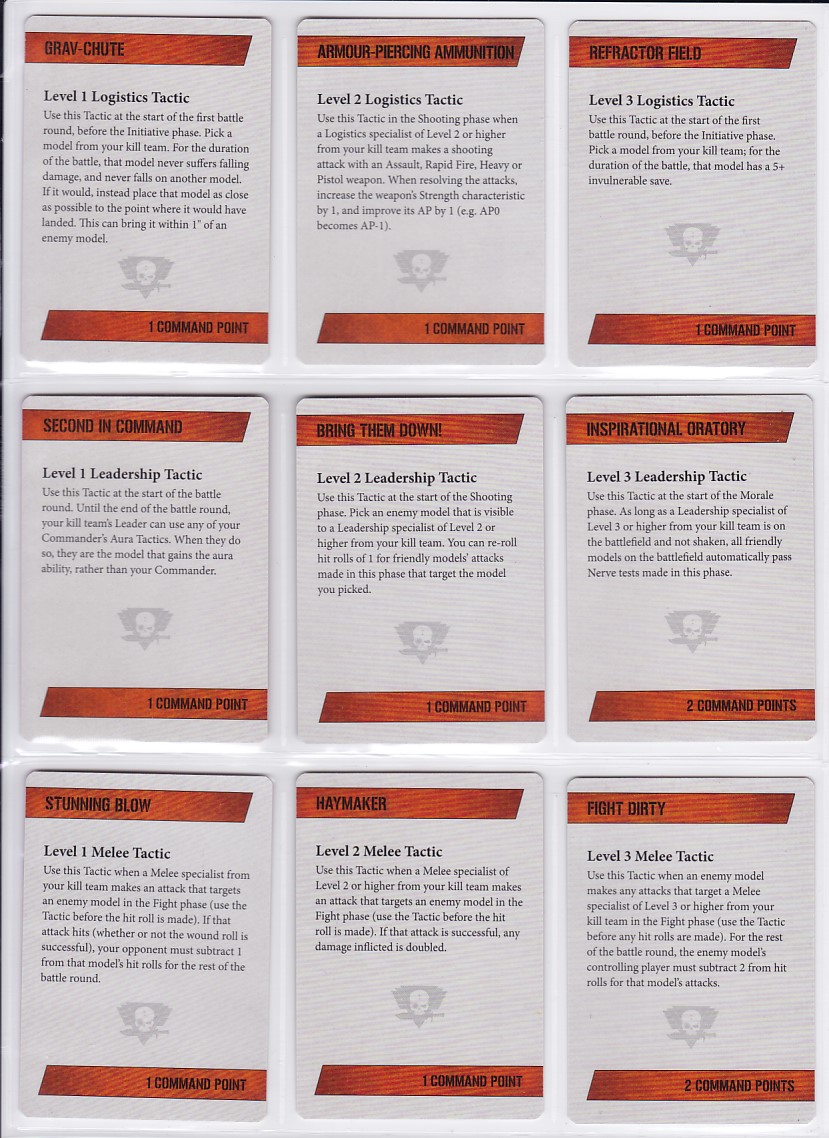 GRAV-CHUTE

Level 1 Logistics Tactic

Use this Tactic at the start of the first battle round, before the Initiative phase. Pick a model from your kill team. For the duration of the battle, that model never suffers falling damage, and never falls on another model. If it would, instead place that model as close as possible to the point where it would have landed. This can bring it within 1" of an enemy model.

1 COMMAND POINT

ARMOUR-PIERCING AMMUNITION

Level 2 Logistics Tactic

Use this Tactic in the Shooting phase when a Logistics specialist of Level 2 or higher from your kill team makes a shooting attack with an Assault, Rapid Fire, Heavy or Pistol weapon. When resolving the attacks, increase the weapon's Strength characteristic by 1, and improve its AP by 1 (e.g. AP0 becomes AP-1).

1 COMMAND POINT

REFRACTOR FIELD

Level 3 Logistics Tactic

Use this Tactic at the start of the first battle round, before the Initiative phase. Pick a model from your kill team; for the duration of the battle, that model has a 5+ invulnerable save.

1 COMMAND POINT

SECOND IN COMMAND

Level 1 Leadership Tactic

Use this Tactic at the start of the battle round. Until the end of the battle round, your kill team's Leader can use any of your Commander's Aura Tactics. When they do so, they are the model that gains the aura ability, rather than your Commander.

1 COMMAND POINT

BRING THEM DOWN!

Level 2 Leadership Tactic

Use this Tactic at the start of the Shooting phase. Pick an enemy model that is visible to a Leadership specialist of Level 2 or higher from your kill team. You can re-roll hit rolls of 1 for friendly models' attacks made in this phase that target the model you picked.

1 COMMAND POINT

INSPIRATIONAL ORATORY

Level 3 Leadership Tactic

Use this Tactic at the start of the Morale phase. As long as a Leadership specialist of Level 3 or higher from your kill team is on the battlefield and not shaken, all friendly models on the battlefield automatically pass Nerve tests made in this phase.

2 COMMAND POINTS

STUNNING BLOW

Level 1 Melee Tactic

Use this Tactic when a Melee specialist from your kill team makes an attack that targets an enemy model in the Fight phase (use the Tactic before the hit roll is made). If that attack hits (whether or not the wound roll is successful), your opponent must subtract 1 from that model's hit rolls for the rest of the battle round.

1 COMMAND POINT

HAYMAKER

Level 2 Melee Tactic

Use this Tactic when a Melee specialist of Level 2 or higher from your kill team makes an attack that targets an enemy model in the Fight phase (use the Tactic before the hit roll is made). If that attack is successful, any damage inflicted is doubled.

1 COMMAND POINT

FIGHT DIRTY

Level 3 Melee Tactic

Use this Tactic when an enemy model makes any attacks that target a Melee specialist of Level 3 or higher from your kill team in the Fight phase (use the Tactic before any hit rolls are made). For the rest of the battle round, the enemy model's controlling player must subtract 2 from hit rolls for that model's attacks.

2 COMMAND POINTS